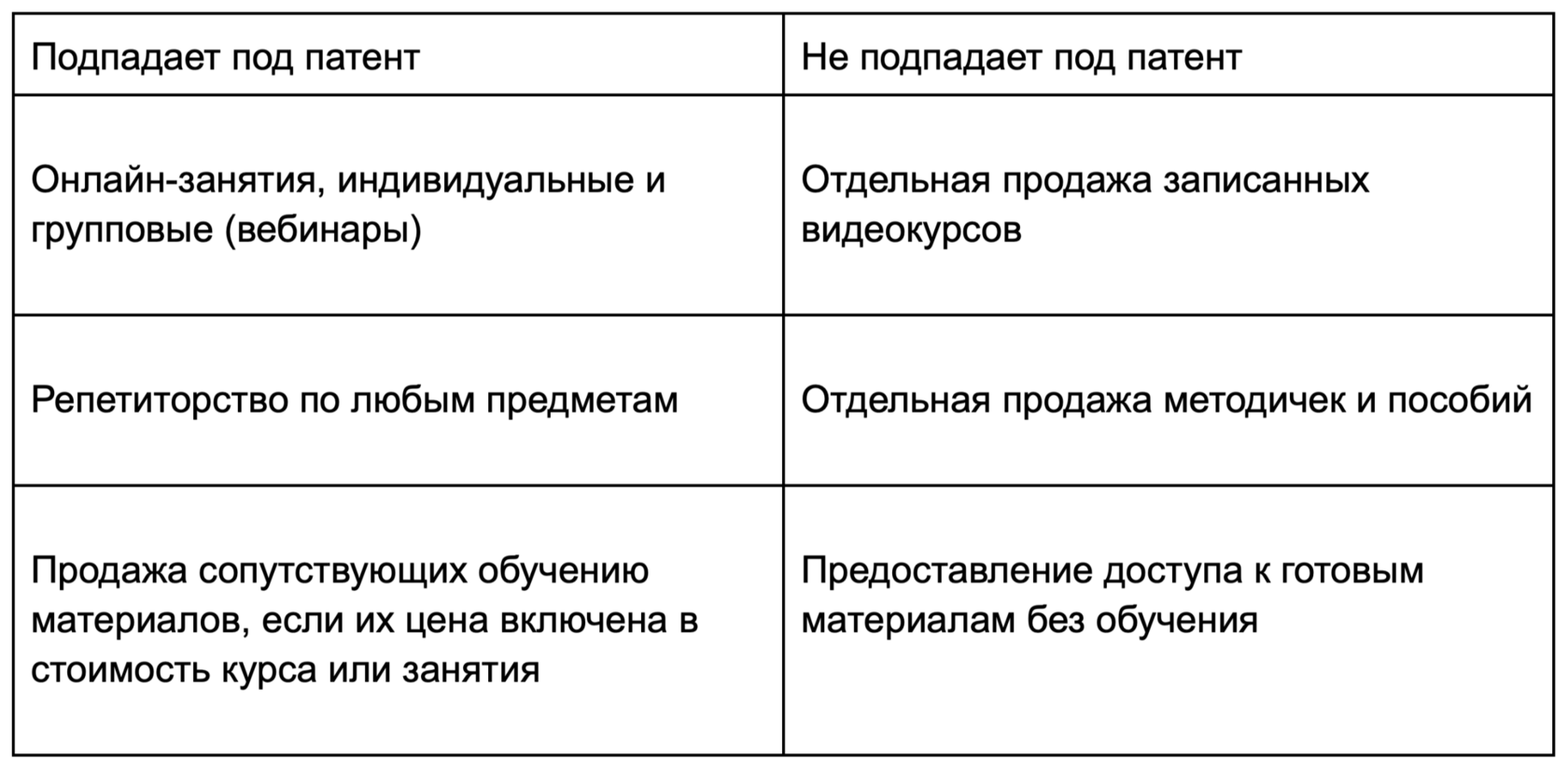 | Подпадает под патент | Не подпадает под патент |
|---|---|
| Онлайн-занятия, индивидуальные и групповые (вебинары) | Отдельная продажа записанных видеокурсов |
| Репетиторство по любым предметам | Отдельная продажа методичек и пособий |
| Продажа сопутствующих обучению материалов, если их цена включена в стоимость курса или занятия | Предоставление доступа к готовым материалам без обучения |